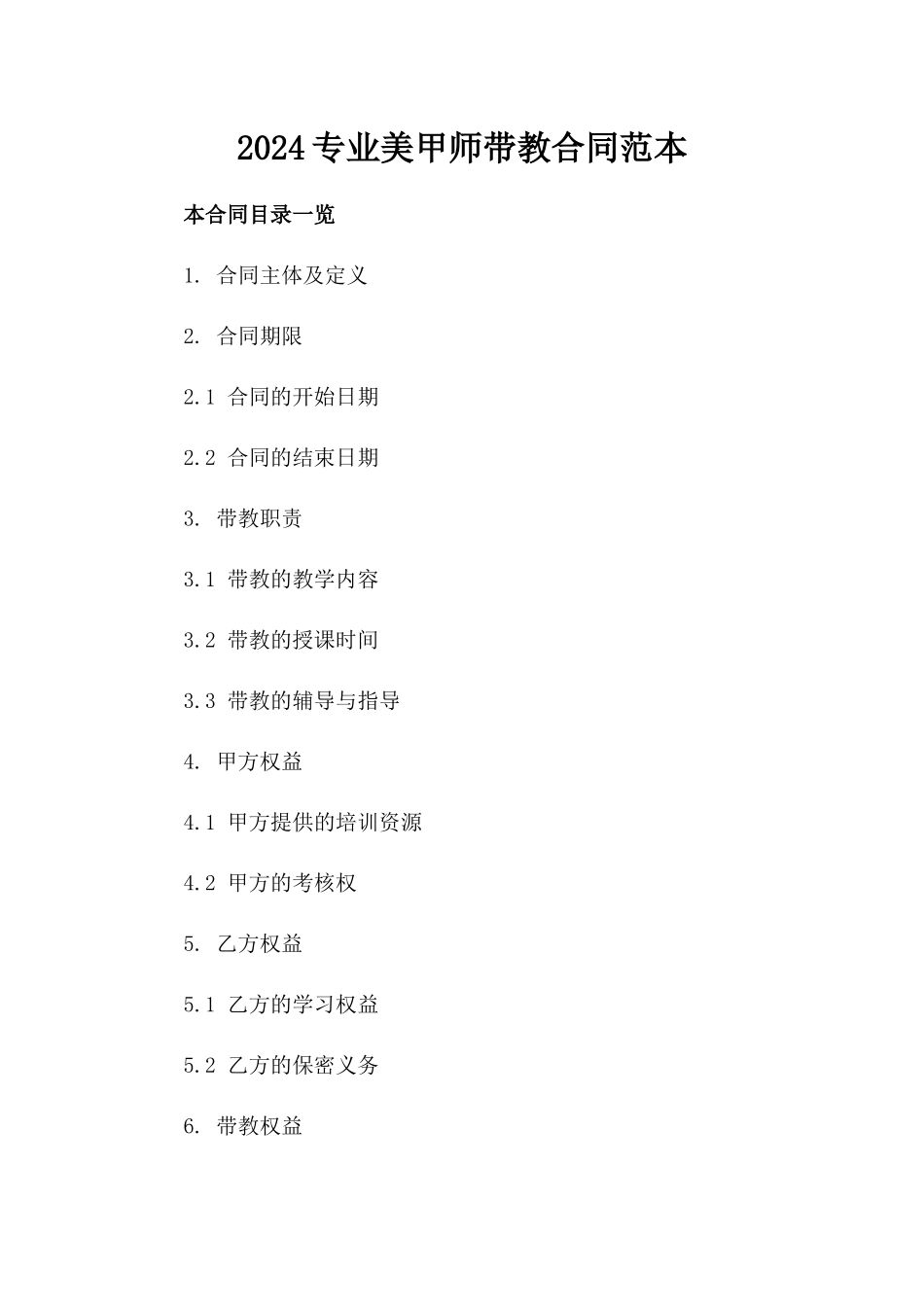 2024专业美甲师带教合同范本

本合同目录一览

1. 合同主体及定义

2. 合同期限

2.1 合同的开始日期

2.2 合同的结束日期

3. 带教职责

3.1 带教的教学内容

3.2 带教的授课时间

3.3 带教的辅导与指导

4. 甲方权益

4.1 甲方提供的培训资源

4.2 甲方的考核权

5. 乙方权益

5.1 乙方的学习权益

5.2 乙方的保密义务

6. 带教权益